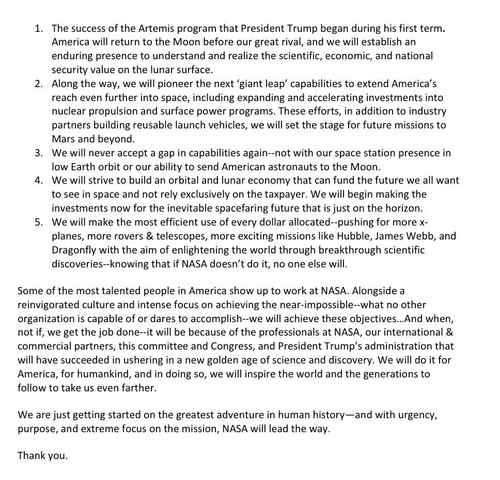 1. The success of the Artemis program that President Trump began during his first term. America will return to the Moon before our great rival, and we will establish an enduring presence to understand and realize the scientific, economic, and national security value on the lunar surface.
2. Along the way, we will pioneer the next 'giant leap' capabilities to extend America's reach even further into space, including expanding and accelerating investments into nuclear propulsion and surface power programs. These efforts, in addition to industry partners building reusable launch vehicles, we will set the stage for future missions to Mars and beyond.
3. We will never accept a gap in capabilities again--not with our space station presence in low Earth orbit or our ability to send American astronauts to the Moon.
4. We will strive to build an orbital and lunar economy that can fund the future we all want to see in space and not rely exclusively on the taxpayer. We will begin making the investments now for the inevitable spacefaring future that is just on the horizon.
5. We will make the most efficient use of every dollar allocated--pushing for more x-planes, more rovers & telescopes, more exciting missions like Hubble, James Webb, and Dragonfly with the aim of enlightening the world through breakthrough scientific discoveries--knowing that if NASA doesn't do it, no one else will.

Some of the most talented people in America show up to work at NASA. Alongside a reinvigorated culture and intense focus on achieving the near-impossible--what no other organization is capable of or dares to accomplish--we will achieve these objectives...And when, not if, we get the job done--it will be because of the professionals at NASA, our international & commercial partners, this committee and Congress, and President Trump's administration that will have succeeded in ushering in a new golden age of science and discovery. We will do it for America, for humankind, and in doing so, we will inspire the world and the generations to follow to take us even farther.

We are just getting started on the greatest adventure in human history—and with urgency, purpose, and extreme focus on the mission, NASA will lead the way.

Thank you.